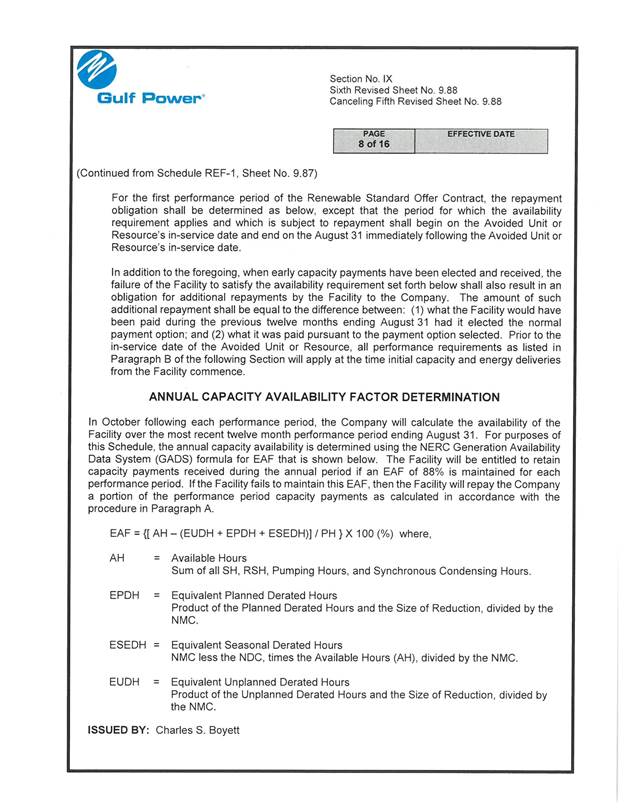 Gulf Power®

Section No. IX
Sixth Revised Sheet No. 9.88
Canceling Fifth Revised Sheet No. 9.88

| PAGE 8 of 16 | EFFECTIVE DATE |
|---|---|

(Continued from Schedule REF-1, Sheet No. 9.87)

For the first performance period of the Renewable Standard Offer Contract, the repayment obligation shall be determined as below, except that the period for which the availability requirement applies and which is subject to repayment shall begin on the Avoided Unit or Resource's in-service date and end on the August 31 immediately following the Avoided Unit or Resource's in-service date.

In addition to the foregoing, when early capacity payments have been elected and received, the failure of the Facility to satisfy the availability requirement set forth below shall also result in an obligation for additional repayments by the Facility to the Company. The amount of such additional repayment shall be equal to the difference between: (1) what the Facility would have been paid during the previous twelve months ending August 31 had it elected the normal payment option; and (2) what it was paid pursuant to the payment option selected. Prior to the in-service date of the Avoided Unit or Resource, all performance requirements as listed in Paragraph B of the following Section will apply at the time initial capacity and energy deliveries from the Facility commence.

ANNUAL CAPACITY AVAILABILITY FACTOR DETERMINATION

In October following each performance period, the Company will calculate the availability of the Facility over the most recent twelve month performance period ending August 31. For purposes of this Schedule, the annual capacity availability is determined using the NERC Generation Availability Data System (GADS) formula for EAF that is shown below. The Facility will be entitled to retain capacity payments received during the annual period if an EAF of 88% is maintained for each performance period. If the Facility fails to maintain this EAF, then the Facility will repay the Company a portion of the performance period capacity payments as calculated in accordance with the procedure in Paragraph A.

EAF = {[ AH – (EUDH + EPDH + ESEDH)] / PH } X 100 (%) where,

AH = Available Hours
Sum of all SH, RSH, Pumping Hours, and Synchronous Condensing Hours.

EPDH = Equivalent Planned Derated Hours
Product of the Planned Derated Hours and the Size of Reduction, divided by the NMC.

ESEDH = Equivalent Seasonal Derated Hours
NMC less the NDC, times the Available Hours (AH), divided by the NMC.

EUDH = Equivalent Unplanned Derated Hours
Product of the Unplanned Derated Hours and the Size of Reduction, divided by the NMC.

ISSUED BY: Charles S. Boyett